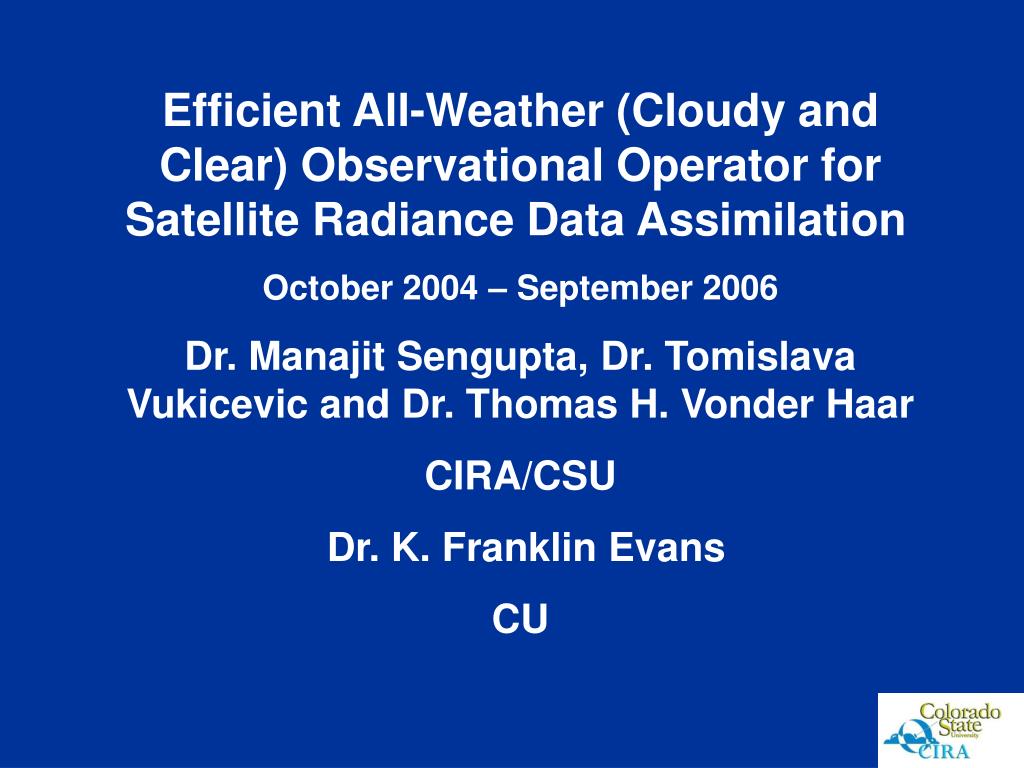 Efficient All-Weather (Cloudy and Clear) Observational Operator for Satellite Radiance Data Assimilation

October 2004 – September 2006

Dr. Manajit Sengupta, Dr. Tomislava Vukicevic and Dr. Thomas H. Vonder Haar

CIRA/CSU

Dr. K. Franklin Evans

CU

Colorado State University
CIRA